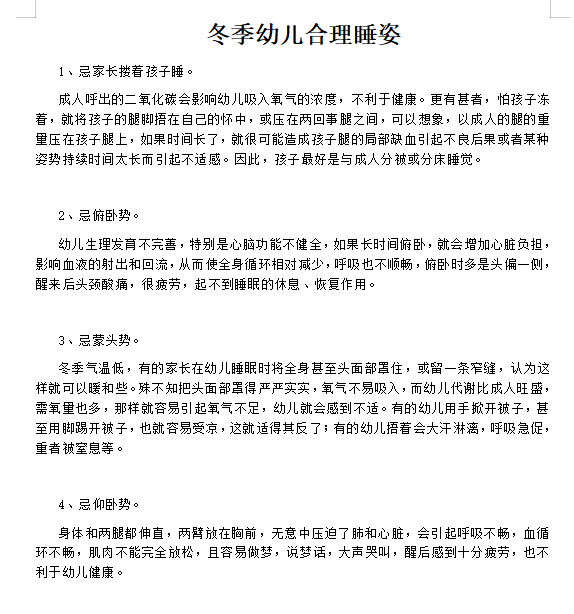 冬季幼儿合理睡姿

1、忌家长搂着孩子睡。

成人呼出的二氧化碳会影响幼儿吸入氧气的浓度，不利于健康。更有甚者，怕孩子冻着，就将孩子的腿脚捂在自己的怀中，或压在两回事腿之间，可以想象，以成人的腿的重量压在孩子腿上，如果时间长了，就很可能造成孩子腿的局部缺血引起不良后果或者某种姿势持续时间太长而引起不适感。因此，孩子最好是与成人分被或分床睡觉。

2、忌俯卧势。

幼儿生理发育不完善，特别是心脑功能不健全，如果长时间俯卧，就会增加心脏负担，影响血液的射出和回流，从而使全身循环相对减少，呼吸也不顺畅，俯卧时多是头偏一侧，醒来后头颈酸痛，很疲劳，起不到睡眠的休息、恢复作用。

3、忌蒙头势。

冬季气温低，有的家长在幼儿睡眠时将全身甚至头面部罩住，或留一条窄缝，认为这样就可以暖和些。殊不知把头面部罩得严严实实，氧气不易吸入，而幼儿代谢比成人旺盛，需氧量也多，那样就容易引起氧气不足，幼儿就会感到不适。有的幼儿用手掀开被子，甚至用脚踢开被子，也就容易受凉，这就适得其反了；有的幼儿捂着会大汗淋漓，呼吸急促，重者被窒息等。

4、忌仰卧势。

身体和两腿都伸直，两臂放在胸前，无意中压迫了肺和心脏，会引起呼吸不畅，血循环不畅，肌肉不能完全放松，且容易做梦，说梦话，大声哭叫，醒后感到十分疲劳，也不利于幼儿健康。